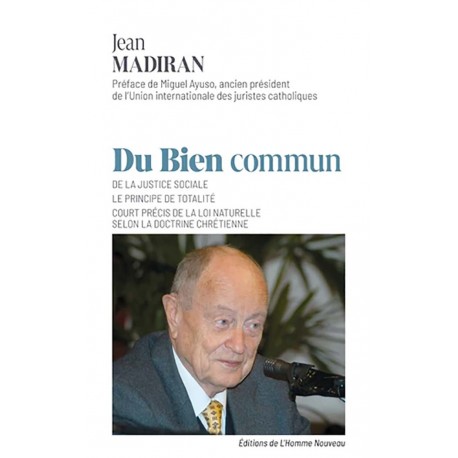 Jean
MADIRAN

Préface de Miguel Ayuso, ancien président de l'Union internationale des juristes catholiques

Du Bien commun

DE LA JUSTICE SOCIALE

LE PRINCIPE DE TOTALITÉ

COURT PRÉCIS DE LA LOI NATURELLE SELON LA DOCTRINE CHRÉTIENNE

Éditions de L'Homme Nouveau